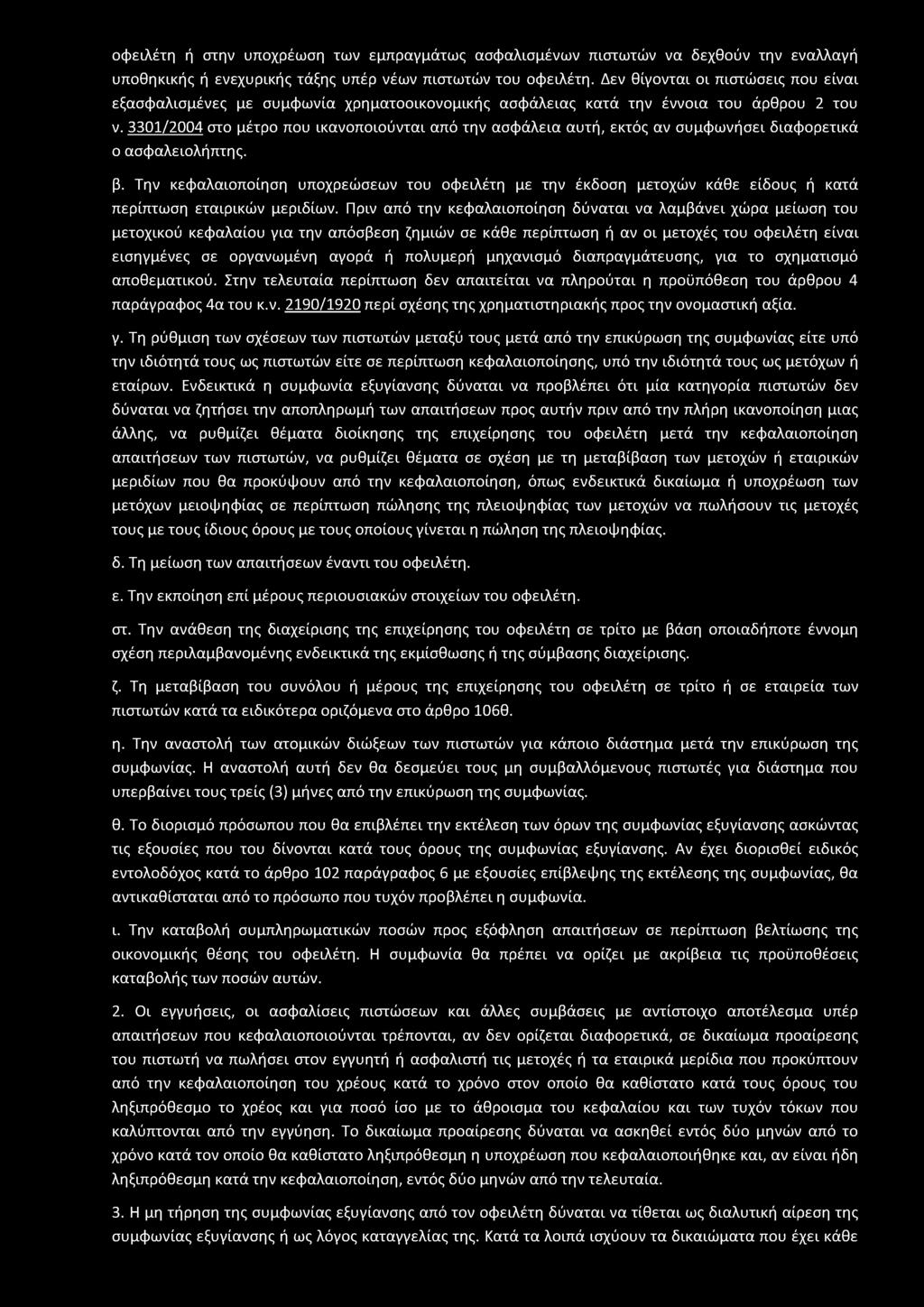 οφειλέτη ή στην υποχρέωση των εμπραγμάτως ασφαλισμένων πιστωτών να δεχθούν την εναλλαγή υποθηκικής ή ενεχυρικής τάξης υπέρ νέων πιστωτών του οφειλέτη. Δεν θίγονται οι πιστώσεις που είναι εξασφαλισμένες με συμφωνία χρηματοοικονομικής ασφάλειας κατά την έννοια του άρθρου 2 του ν. 3301/2004 στο μέτρο που ικανοποιούνται από την ασφάλεια αυτή, εκτός αν συμφωνήσει διαφορετικά ο ασφαλειολήπτης.

β. Την κεφαλαιοποίηση υποχρεώσεων του οφειλέτη με την έκδοση μετοχών κάθε είδους ή κατά περίπτωση εταιρικών μεριδίων. Πριν από την κεφαλαιοποίηση δύναται να λαμβάνει χώρα μείωση του μετοχικού κεφαλαίου για την απόσβεση ζημιών σε κάθε περίπτωση ή αν οι μετοχές του οφειλέτη είναι εισηγμένες σε οργανωμένη αγορά ή πολυμερή μηχανισμό διαπραγμάτευσης, για το σχηματισμό αποθεματικού. Στην τελευταία περίπτωση δεν απαιτείται να πληρούται η προϋπόθεση του άρθρου 4 παράγραφος 4α του κ.ν. 2190/1920 περί σχέσης της χρηματιστηριακής προς την ονομαστική αξία.

γ. Τη ρύθμιση των σχέσεων των πιστωτών μεταξύ τους μετά από την επικύρωση της συμφωνίας είτε υπό την ιδιότητά τους ως πιστωτών είτε σε περίπτωση κεφαλαιοποίησης, υπό την ιδιότητά τους ως μετόχων ή εταίρων. Ενδεικτικά η συμφωνία εξυγίανσης δύναται να προβλέπει ότι μία κατηγορία πιστωτών δεν δύναται να ζητήσει την αποπληρωμή των απαιτήσεων προς αυτήν πριν από την πλήρη ικανοποίηση μιας άλλης, να ρυθμίζει θέματα διοίκησης της επιχείρησης του οφειλέτη μετά την κεφαλαιοποίηση απαιτήσεων των πιστωτών, να ρυθμίζει θέματα σε σχέση με τη μεταβίβαση των μετοχών ή εταιρικών μεριδίων που θα προκύψουν από την κεφαλαιοποίηση, όπως ενδεικτικά δικαίωμα ή υποχρέωση των μετόχων μειοψηφίας σε περίπτωση πώλησης της πλειοψηφίας των μετοχών να πωλήσουν τις μετοχές τους με τους ίδιους όρους με τους οποίους γίνεται η πώληση της πλειοψηφίας.

δ. Τη μείωση των απαιτήσεων έναντι του οφειλέτη.

ε. Την εκποίηση επί μέρους περιουσιακών στοιχείων του οφειλέτη.

στ. Την ανάθεση της διαχείρισης της επιχείρησης του οφειλέτη σε τρίτο με βάση οποιαδήποτε έννομη σχέση περιλαμβανομένης ενδεικτικά της εκμίσθωσης ή της σύμβασης διαχείρισης.

ζ. Τη μεταβίβαση του συνόλου ή μέρους της επιχείρησης του οφειλέτη σε τρίτο ή σε εταιρεία των πιστωτών κατά τα ειδικότερα οριζόμενα στο άρθρο 106θ.

η. Την αναστολή των ατομικών διώξεων των πιστωτών για κάποιο διάστημα μετά την επικύρωση της συμφωνίας. Η αναστολή αυτή δεν θα δεσμεύει τους μη συμβαλλόμενους πιστωτές για διάστημα που υπερβαίνει τους τρείς (3) μήνες από την επικύρωση της συμφωνίας.

θ. Το διορισμό πρόσωπου που θα επιβλέπει την εκτέλεση των όρων της συμφωνίας εξυγίανσης ασκώντας τις εξουσίες που του δίνονται κατά τους όρους της συμφωνίας εξυγίανσης. Αν έχει διορισθεί ειδικός εντολοδόχος κατά το άρθρο 102 παράγραφος 6 με εξουσίες επίβλεψης της εκτέλεσης της συμφωνίας, θα αντικαθίσταται από το πρόσωπο που τυχόν προβλέπει η συμφωνία.

ι. Την καταβολή συμπληρωματικών ποσών προς εξόφληση απαιτήσεων σε περίπτωση βελτίωσης της οικονομικής θέσης του οφειλέτη. Η συμφωνία θα πρέπει να ορίζει με ακρίβεια τις προϋποθέσεις καταβολής των ποσών αυτών.

2. Οι εγγυήσεις, οι ασφαλίσεις πιστώσεων και άλλες συμβάσεις με αντίστοιχο αποτέλεσμα υπέρ απαιτήσεων που κεφαλαιοποιούνται τρέπονται, αν δεν ορίζεται διαφορετικά, σε δικαίωμα προαίρεσης του πιστωτή να πωλήσει στον εγγυητή ή ασφαλιστή τις μετοχές ή τα εταιρικά μερίδια που προκύπτουν από την κεφαλαιοποίηση του χρέους κατά το χρόνο στον οποίο θα καθίστατο κατά τους όρους του ληξιπρόθεσμο το χρέος και για ποσό ίσο με το άθροισμα του κεφαλαίου και των τυχόν τόκων που καλύπτονται από την εγγύηση. Το δικαίωμα προαίρεσης δύναται να ασκηθεί εντός δύο μηνών από το χρόνο κατά τον οποίο θα καθίστατο ληξιπρόθεσμη η υποχρέωση που κεφαλαιοποιήθηκε και, αν είναι ήδη ληξιπρόθεσμη κατά την κεφαλαιοποίηση, εντός δύο μηνών από την τελευταία.

3. Η μη τήρηση της συμφωνίας εξυγίανσης από τον οφειλέτη δύναται να τίθεται ως διαλυτική αίρεση της συμφωνίας εξυγίανσης ή ως λόγος καταγγελίας της. Κατά τα λοιπά ισχύουν τα δικαιώματα που έχει κάθε